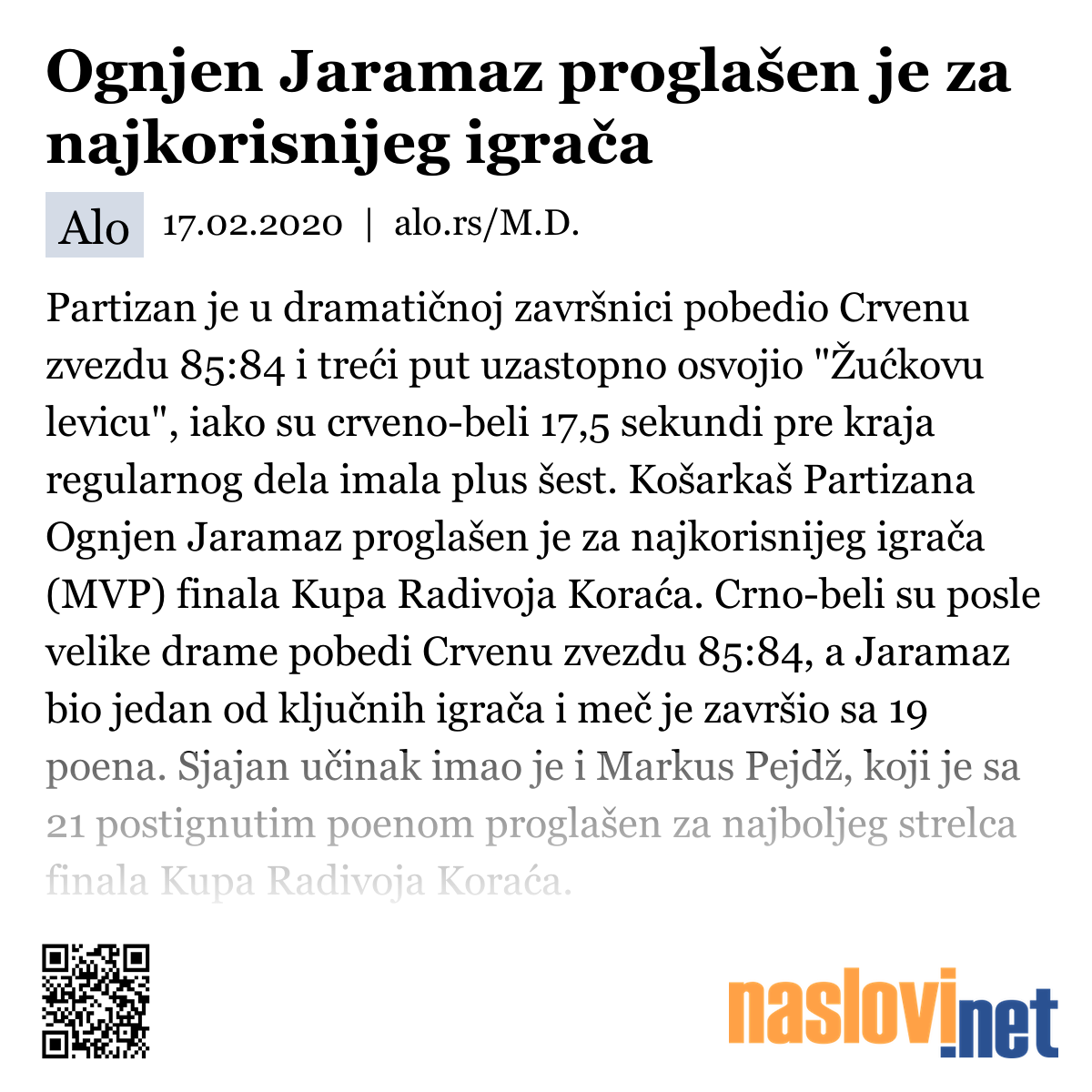 Ognjen Jaramaz proglašen je za najkorisnijeg igrača

Alo 17.02.2020 | alo.rs/M.D.

Partizan je u dramatičnoj završnici pobedio Crvenu zvezdu 85:84 i treći put uzastopno osvojio "Žućkovu levicu", iako su crveno-beli 17,5 sekundi pre kraja regularnog dela imala plus šest. Košarkaš Partizana Ognjen Jaramaz proglašen je za najkorisnijeg igrača (MVP) finala Kupa Radivoja Koraća. Crno-beli su posle velike drame pobedi Crvenu zvezdu 85:84, a Jaramaz bio jedan od ključnih igrača i meč je završio sa 19 poena. Sjajan učinak imao je i Markus Pejdž, koji je sa 21 postignutim poenom proglašen za najboljeg strelca finala Kupa Radivoja Koraća.

naslovi.net